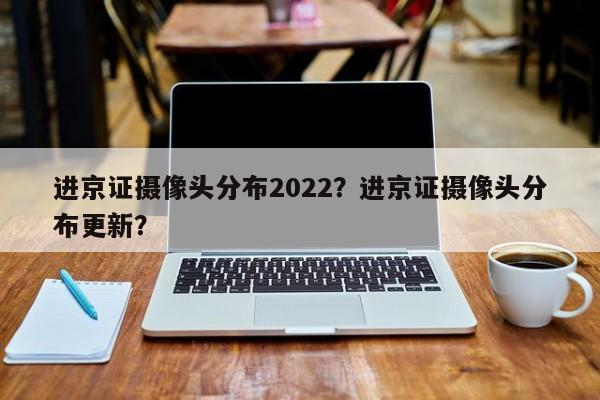 进京证摄像头分布2022？进京证摄像头分布更新？